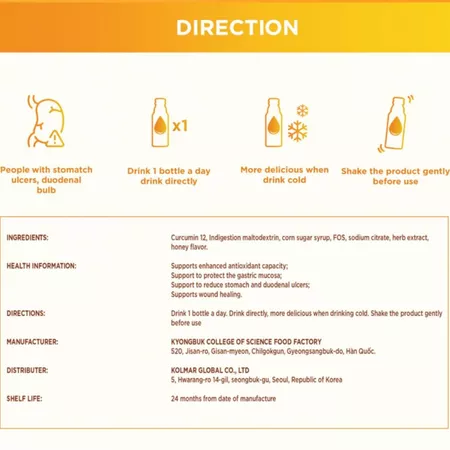 DIRECTION

x1

People with stomatch ulcers, duodenal bulb

Drink 1 bottle a day drink directly

More delicious when drink cold

Shake the product gently before use

| | |
|---|---|
| INGREDIENTS: | Curcumin 12, Indigestion maltodextrin, corn sugar syrup, FOS, sodium citrate, herb extract, honey flavor. |
| HEALTH INFORMATION: | Supports enhanced antioxidant capacity; Support to protect the gastric mucosa; Support to reduce stomach and duodenal ulcers; Supports wound healing. |
| DIRECTIONS: | Drink 1 bottle a day. Drink directly, more delicious when drinking cold. Shake the product gently before use |
| MANUFACTURER: | KYONGBUK COLLEGE OF SCIENCE FOOD FACTORY 520, Jisan-ro, Gisan-myeon, Chilgokgun, Gyeongsangbuk-do, Hàn Quốc. |
| DISTRIBUTER: | KOLMAR GLOBAL CO., LTD 5, Hwarang-ro 14-gil, seongbuk-gu, Seoul, Republic of Korea |
| SHELF LIFE: | 24 months from date of manufacture |